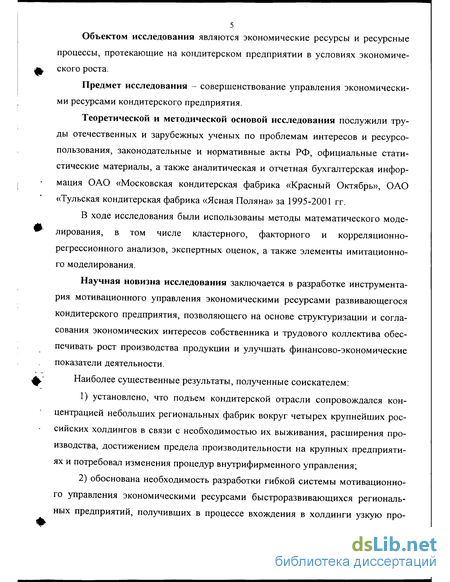 5

Объектом исследования являются экономические ресурсы и ресурсные процессы, протекающие на кондитерском предприятии в условиях экономического роста.

Предмет исследования – совершенствование управления экономическими ресурсами кондитерского предприятия.

Теоретической и методической основой исследования послужили труды отечественных и зарубежных ученых по проблемам интересов и ресурсопользования, законодательные и нормативные акты РФ, официальные статистические материалы, а также аналитическая и отчетная бухгалтерская информация ОАО «Московская кондитерская фабрика «Красный Октябрь», ОАО «Тульская кондитерская фабрика «Ясная Поляна» за 1995-2001 гг.

В ходе исследования были использованы методы математического моделирования, в том числе кластерного, факторного и корреляционно-регрессионного анализов, экспертных оценок, а также элементы имитационного моделирования.

Научная новизна исследования заключается в разработке инструментария мотивационного управления экономическими ресурсами развивающегося кондитерского предприятия, позволяющего на основе структуризации и согласования экономических интересов собственника и трудового коллектива обеспечивать рост производства продукции и улучшать финансово-экономические показатели деятельности.

Наиболее существенные результаты, полученные соискателем:

1) установлено, что подъем кондитерской отрасли сопровождался концентрацией небольших региональных фабрик вокруг четырех крупнейших российских холдингов в связи с необходимостью их выживания, расширения производства, достижением предела производительности на крупных предприятиях и потребовал изменения процедур внутрифирменного управления;

2) обоснована необходимость разработки гибкой системы мотивационного управления экономическими ресурсами быстроразвивающихся региональных предприятий, получивших в процессе вхождения в холдинги узкую про-

dsLib.net
библиотека диссертаций